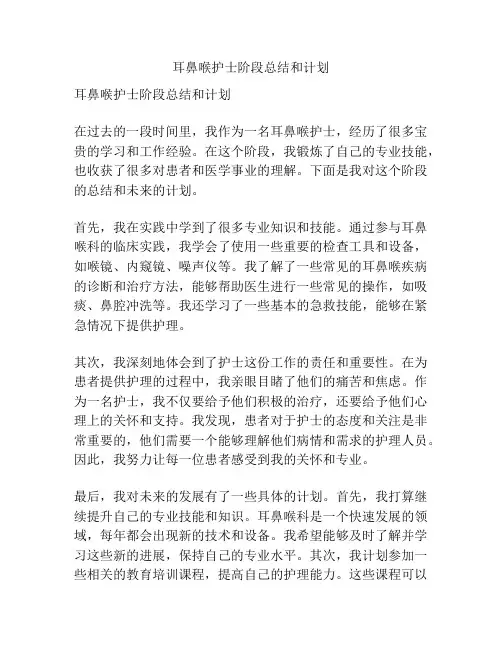 耳鼻喉护士阶段总结和计划

耳鼻喉护士阶段总结和计划

在过去的一段时间里，我作为一名耳鼻喉护士，经历了很多宝贵的学习和工作经验。在这个阶段，我锻炼了自己的专业技能，也收获了很多对患者和医学事业的理解。下面是我对这个阶段的总结和未来的计划。

首先，我在实践中学到了很多专业知识和技能。通过参与耳鼻喉科的临床实践，我学会了使用一些重要的检查工具和设备，如喉镜、内窥镜、噪声仪等。我了解了一些常见的耳鼻喉疾病的诊断和治疗方法，能够帮助医生进行一些常见的操作，如吸痰、鼻腔冲洗等。我还学习了一些基本的急救技能，能够在紧急情况下提供护理。

其次，我深刻地体会到了护士这份工作的责任和重要性。在为患者提供护理的过程中，我亲眼目睹了他们的痛苦和焦虑。作为一名护士，我不仅要给予他们积极的治疗，还要给予他们心理上的关怀和支持。我发现，患者对于护士的态度和关注是非常重要的，他们需要一个能够理解他们病情和需求的护理人员。因此，我努力让每一位患者感受到我的关怀和专业。

最后，我对未来的发展有了一些具体的计划。首先，我打算继续提升自己的专业技能和知识。耳鼻喉科是一个快速发展的领域，每年都会出现新的技术和设备。我希望能够及时了解并学习这些新的进展，保持自己的专业水平。其次，我计划参加一些相关的教育培训课程，提高自己的护理能力。这些课程可以